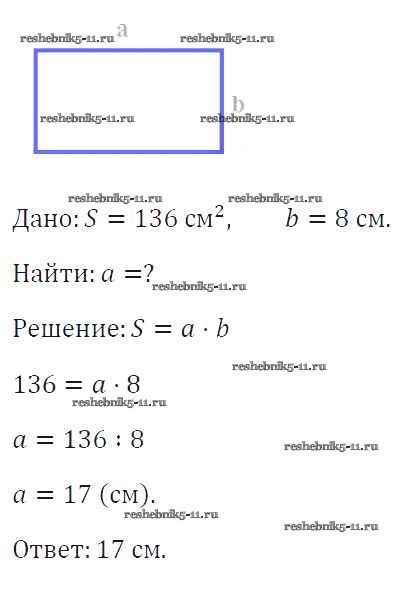 reshebnik5-11.ru a reshebnik5-11.ru

reshebnik5-11.ru b reshebnik5-11.ru

reshebnik5-11.ru reshebnik5-11.ru

Дано: $S = 136$ см$^2$, $b = 8$ см.

Найти: $a = ?$ reshebnik5-11.ru

Решение: $S = a \cdot b$

reshebnik5-11.ru

$136 = a \cdot 8$

reshebnik5-11.ru

$a = 136 : 8$

reshebnik5-11.ru

$a = 17$ (см).

reshebnik5-11.ru

reshebnik5-11.ru

Ответ: 17 см.